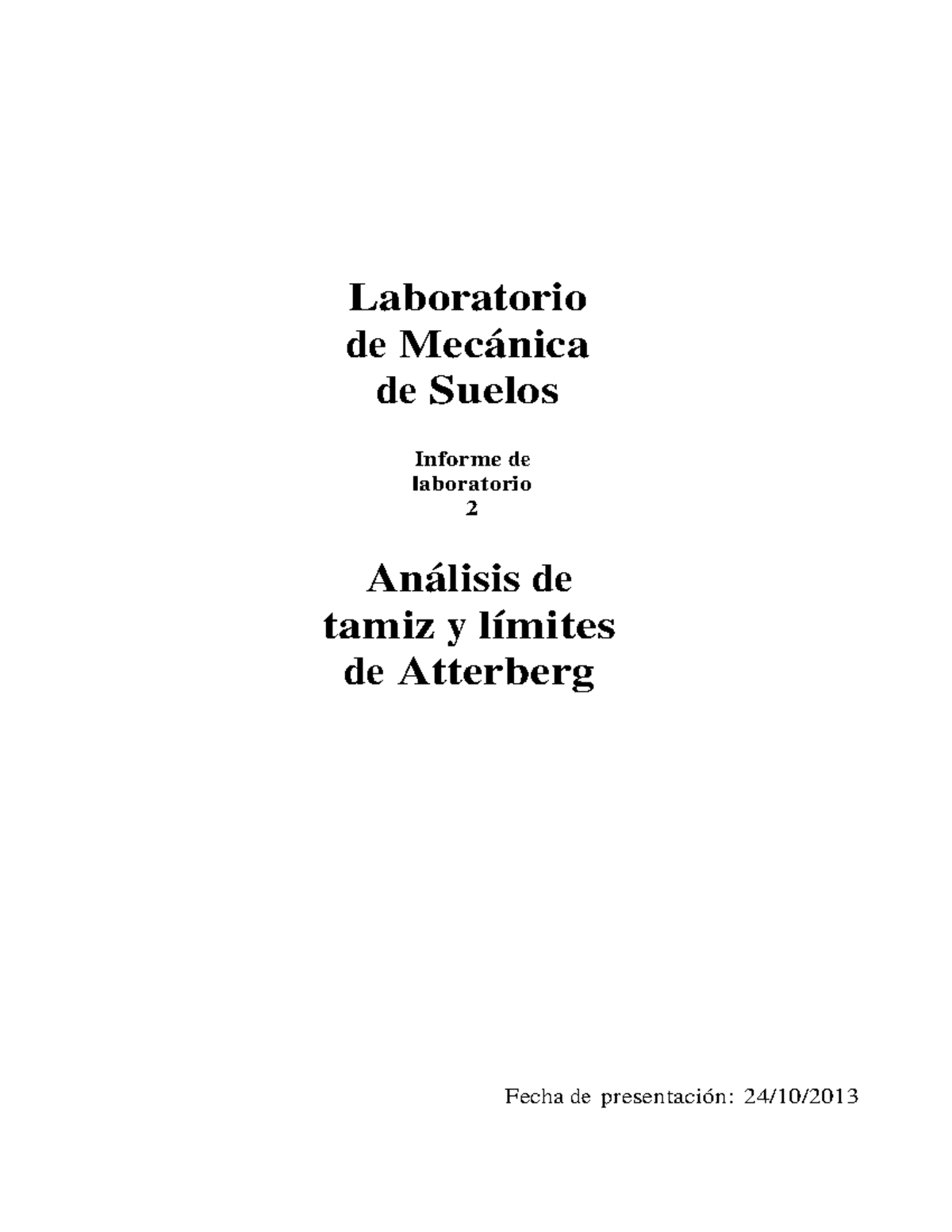 Laboratorio de Mecánica de Suelos

Informe de laboratorio 2

Análisis de tamiz y límites de Atterberg

Fecha de presentación: 24/10/2013